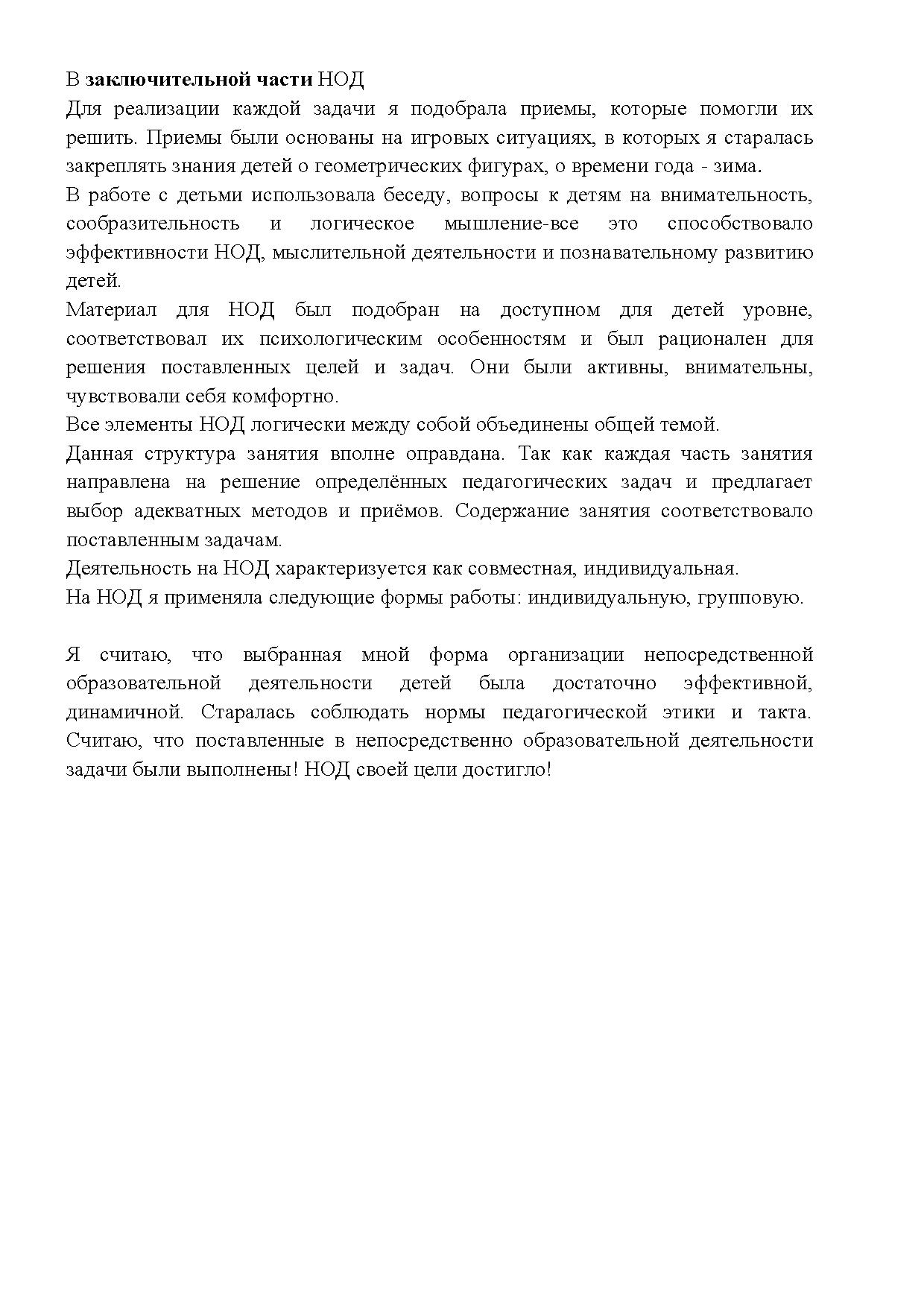 В заключительной части НОД

Для реализации каждой задачи я подобрала приемы, которые помогли их решить. Приемы были основаны на игровых ситуациях, в которых я старалась закреплять знания детей о геометрических фигурах, о времени года - зима.

В работе с детьми использовала беседу, вопросы к детям на внимательность, сообразительность и логическое мышление-все это способствовало эффективности НОД, мыслительной деятельности и познавательному развитию детей.

Материал для НОД был подобран на доступном для детей уровне, соответствовал их психологическим особенностям и был рационален для решения поставленных целей и задач. Они были активны, внимательны, чувствовали себя комфортно.

Все элементы НОД логически между собой объединены общей темой.

Данная структура занятия вполне оправдана. Так как каждая часть занятия направлена на решение определённых педагогических задач и предлагает выбор адекватных методов и приёмов. Содержание занятия соответствовало поставленным задачам.

Деятельность на НОД характеризуется как совместная, индивидуальная.

На НОД я применяла следующие формы работы: индивидуальную, групповую.

Я считаю, что выбранная мной форма организации непосредственной образовательной деятельности детей была достаточно эффективной, динамичной. Старалась соблюдать нормы педагогической этики и такта. Считаю, что поставленные в непосредственно образовательной деятельности задачи были выполнены! НОД своей цели достигло!